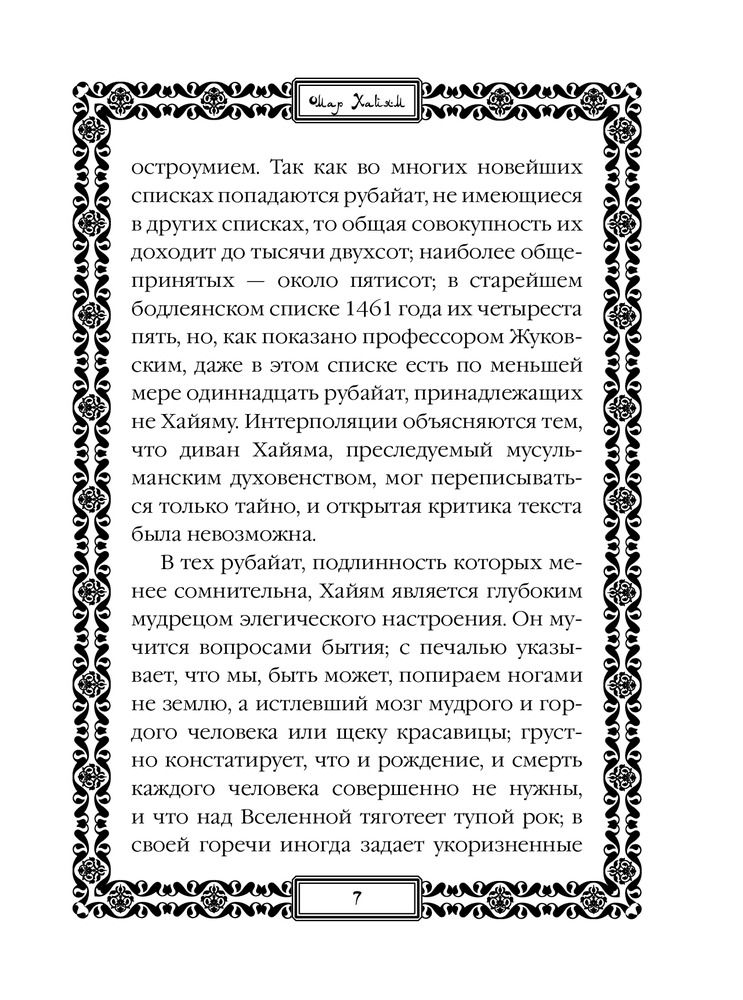 Омар Хайям

остроумием. Так как во многих новейших списках попадаются рубайат, не имеющиеся в других списках, то общая совокупность их доходит до тысячи двухсот; наиболее общепринятых — около пятисот; в старейшем бодлеянском списке 1461 года их четыреста пять, но, как показано профессором Жуковским, даже в этом списке есть по меньшей мере одиннадцать рубайат, принадлежащих не Хайяму. Интерполяции объясняются тем, что диван Хайяма, преследуемый мусульманским духовенством, мог переписываться только тайно, и открытая критика текста была невозможна.

В тех рубайат, подлинность которых менее сомнительна, Хайям является глубоким мудрецом элегического настроения. Он мучится вопросами бытия; с печалью указывает, что мы, быть может, попираем ногами не землю, а истлевший мозг мудрого и гордого человека или щеку красавицы; грустно констатирует, что и рождение, и смерть каждого человека совершенно не нужны, и что над Вселенной тяготеет тупой рок; в своей горечи иногда задает укоризненные

7